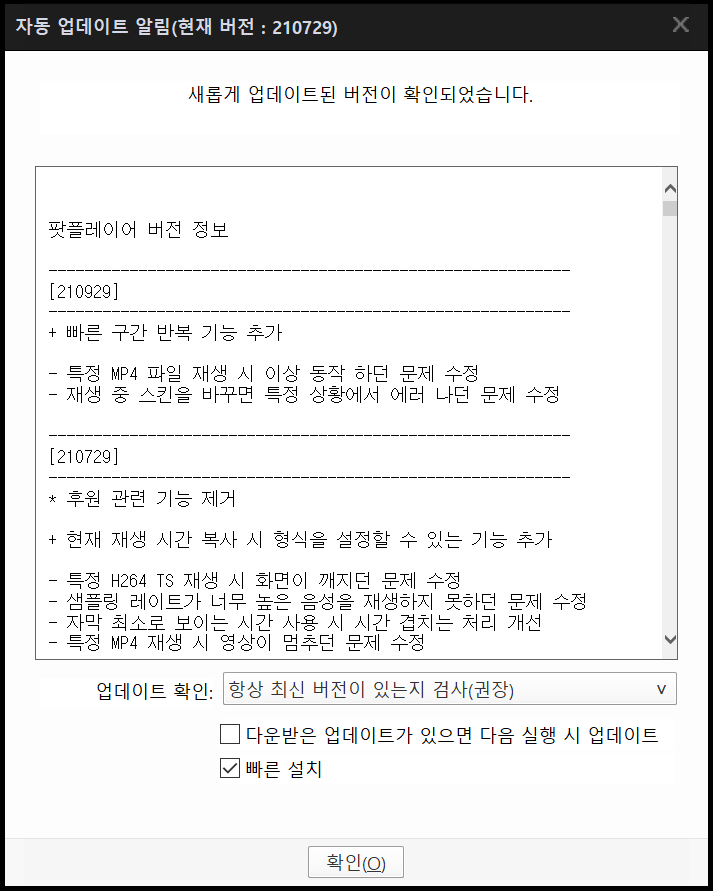 자동 업데이트 알림(현재 버전 : 210729)

새롭게 업데이트된 버전이 확인되었습니다.

팟플레이어 버전 정보

------------------------------------------------------------
[210929]
------------------------------------------------------------
+ 빠른 구간 반복 기능 추가

- 특정 MP4 파일 재생 시 이상 동작 하던 문제 수정
- 재생 중 스킨을 바꾸면 특정 상황에서 에러 나던 문제 수정

------------------------------------------------------------
[210729]
------------------------------------------------------------
* 후원 관련 기능 제거

+ 현재 재생 시간 복사 시 형식을 설정할 수 있는 기능 추가

- 특정 H264 TS 재생 시 화면이 깨지던 문제 수정
- 샘플링 레이트가 너무 높은 음성을 재생하지 못하던 문제 수정
- 자막 최소로 보이는 시간 사용 시 시간 겹치는 처리 개선
- 특정 MP4 재생 시 영상이 멈추던 문제 수정

업데이트 확인: 항상 최신 버전이 있는지 검사(권장)

다운받은 업데이트가 있으면 다음 실행 시 업데이트

빠른 설치

확인(O)